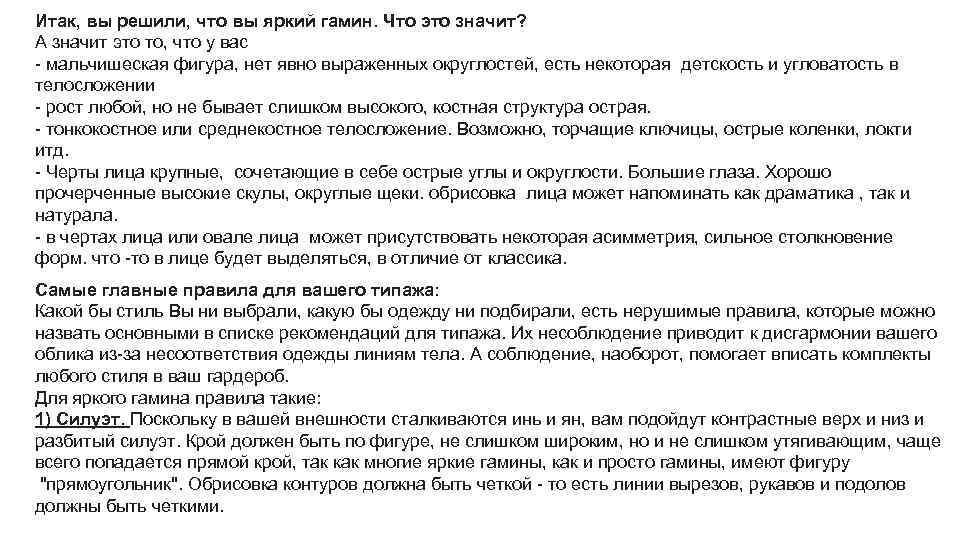 Итак, вы решили, что вы яркий гамин. Что это значит?
А значит это то, что у вас
- мальчишеская фигура, нет явно выраженных округлостей, есть некоторая детскость и угловатость в телосложении
- рост любой, но не бывает слишком высокого, костная структура острая.
- тонкокостное или среднекостное телосложение. Возможно, торчащие ключицы, острые коленки, локти итд.
- Черты лица крупные, сочетающие в себе острые углы и округлости. Большие глаза. Хорошо прочерченные высокие скулы, округлые щеки. обрисовка лица может напоминать как драматика , так и натурала.
- в чертах лица или овале лица может присутствовать некоторая асимметрия, сильное столкновение форм. что -то в лице будет выделяться, в отличие от классика.

Самые главные правила для вашего типажа:
Какой бы стиль Вы ни выбрали, какую бы одежду ни подбирали, есть нерушимые правила, которые можно назвать основными в списке рекомендаций для типажа. Их несоблюдение приводит к дисгармонии вашего облика из-за несоответствия одежды линиям тела. А соблюдение, наоборот, помогает вписать комплекты любого стиля в ваш гардероб.
Для яркого гамина правила такие:
1) Силуэт. Поскольку в вашей внешности сталкиваются инь и ян, вам подойдут контрастные верх и низ и разбитый силуэт. Крой должен быть по фигуре, не слишком широким, но и не слишком утягивающим, чаще всего попадается прямой крой, так как многие яркие гамины, как и просто гамины, имеют фигуру "прямоугольник". Обрисовка контуров должна быть четкой - то есть линии вырезов, рукавов и подолов должны быть четкими.